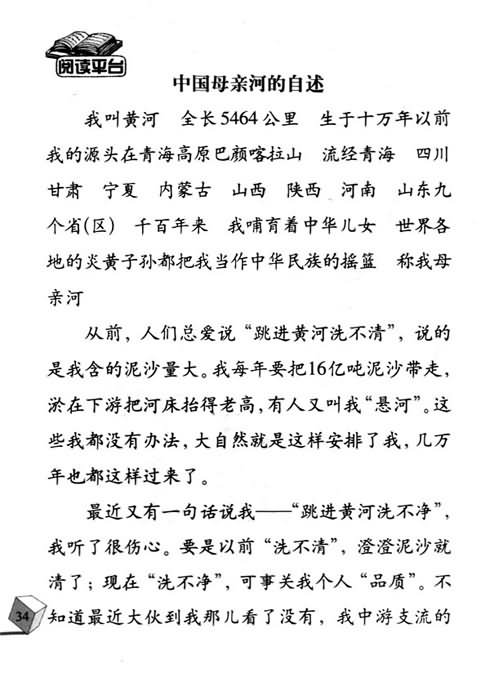 阅读平台

中国母亲河的自述

我叫黄河　全长5464公里　生于十万年以前　我的源头在青海高原巴颜喀拉山　流经青海　四川　甘肃　宁夏　内蒙古　山西　陕西　河南　山东九个省(区)　千百年来　我哺育着中华儿女　世界各地的炎黄子孙都把我当作中华民族的摇篮　称我母亲河

从前，人们总爱说“跳进黄河洗不清”，说的是我含的泥沙量大。我每年要把16亿吨泥沙带走，淤在下游把河床抬得老高，有人又叫我“悬河”。这些我都没有办法，大自然就是这样安排了我，几万年也都这样过来了。

最近又有一句话说我——“跳进黄河洗不净”，我听了很伤心。要是以前“洗不清”，澄澄泥沙就清了；现在“洗不净”，可事关我个人“品质”。不知道最近大伙到我那儿看了没有，我中游支流的

34